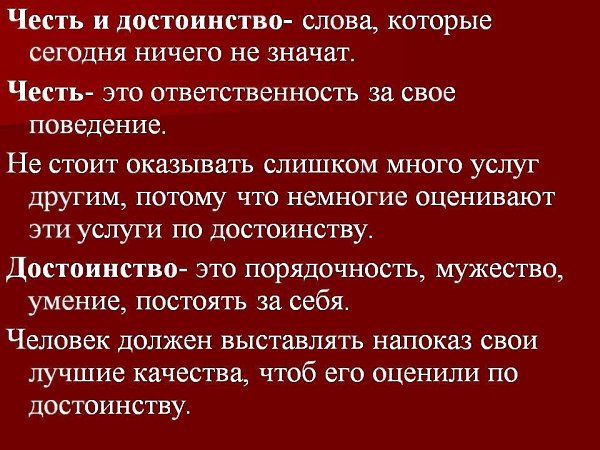 Честь и достоинство- слова, которые сегодня ничего не значат.

Честь- это ответственность за свое поведение.

Не стоит оказывать слишком много услуг другим, потому что немногие оценивают эти услуги по достоинству.

Достоинство- это порядочность, мужество, умение, постоять за себя.

Человек должен выставлять напоказ свои лучшие качества, чтоб его оценили по достоинству.